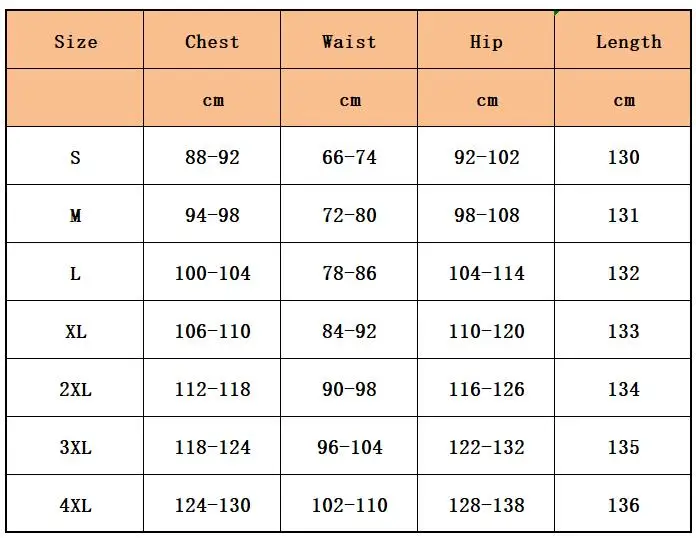 | Size | Chest | Waist | Hip | Length |
|---|---|---|---|---|
| | cm | cm | cm | cm |
| S | 88-92 | 66-74 | 92-102 | 130 |
| M | 94-98 | 72-80 | 98-108 | 131 |
| L | 100-104 | 78-86 | 104-114 | 132 |
| XL | 106-110 | 84-92 | 110-120 | 133 |
| 2XL | 112-118 | 90-98 | 116-126 | 134 |
| 3XL | 118-124 | 96-104 | 122-132 | 135 |
| 4XL | 124-130 | 102-110 | 128-138 | 136 |